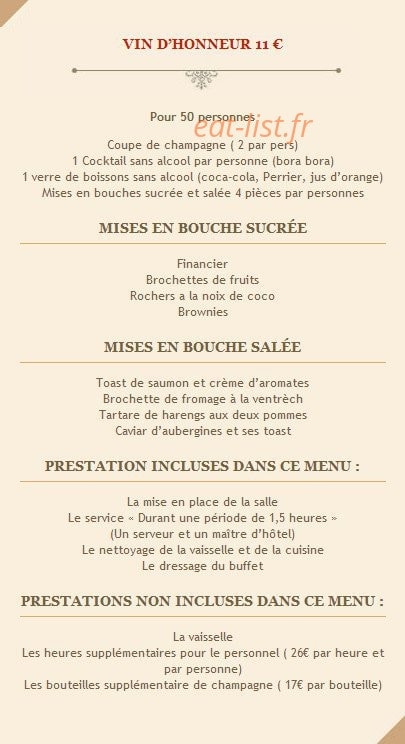 VIN D'HONNEUR 11 €

Pour 50 personnes
eat-list.fr
Coupe de champagne ( 2 par pers)
1 Cocktail sans alcool par personne (bora bora)
1 verre de boissons sans alcool (coca-cola, Perrier, jus d'orange)
Mises en bouches sucrée et salée 4 pièces par personnes

MISES EN BOUCHE SUCRÉE

Financier
Brochettes de fruits
Rochers a la noix de coco
Brownies

MISES EN BOUCHE SALÉE

Toast de saumon et crème d'aromates
Brochette de fromage à la ventrèch
Tartare de harengs aux deux pommes
Caviar d'aubergines et ses toast

PRESTATION INCLUSES DANS CE MENU :

La mise en place de la salle
Le service « Durant une période de 1,5 heures »
(Un serveur et un maître d'hôtel)
Le nettoyage de la vaisselle et de la cuisine
Le dressage du buffet

PRESTATIONS NON INCLUSES DANS CE MENU :

La vaisselle
Les heures supplémentaires pour le personnel ( 26€ par heure et par personne)
Les bouteilles supplémentaire de champagne ( 17€ par bouteille)